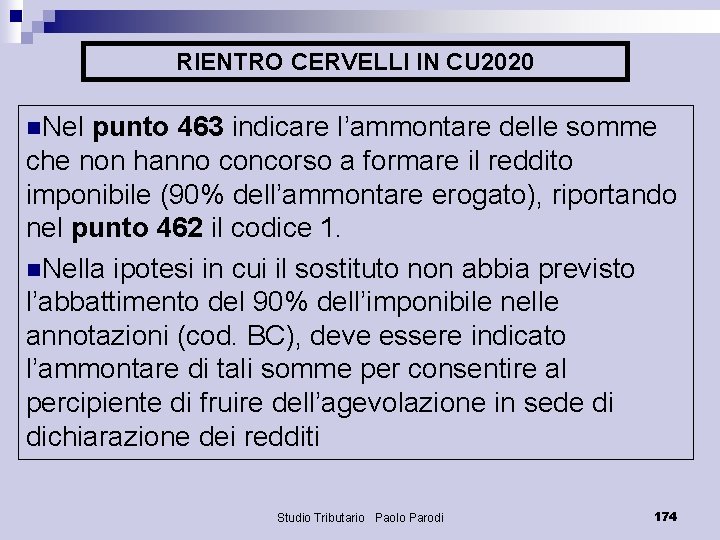 RIENTRO CERVELLI IN CU2020

• Nel punto 463 indicare l'ammontare delle somme che non hanno concorso a formare il reddito imponibile (90% dell'ammontare erogato), riportando nel punto 462 il codice 1.

• Nella ipotesi in cui il sostituto non abbia previsto l'abbattimento del 90% dell'imponibile nelle annotazioni (cod. BC), deve essere indicato l'ammontare di tali somme per consentire al percipiente di fruire dell'agevolazione in sede di dichiarazione dei redditi

Studio Tributario Paolo Parodi

174